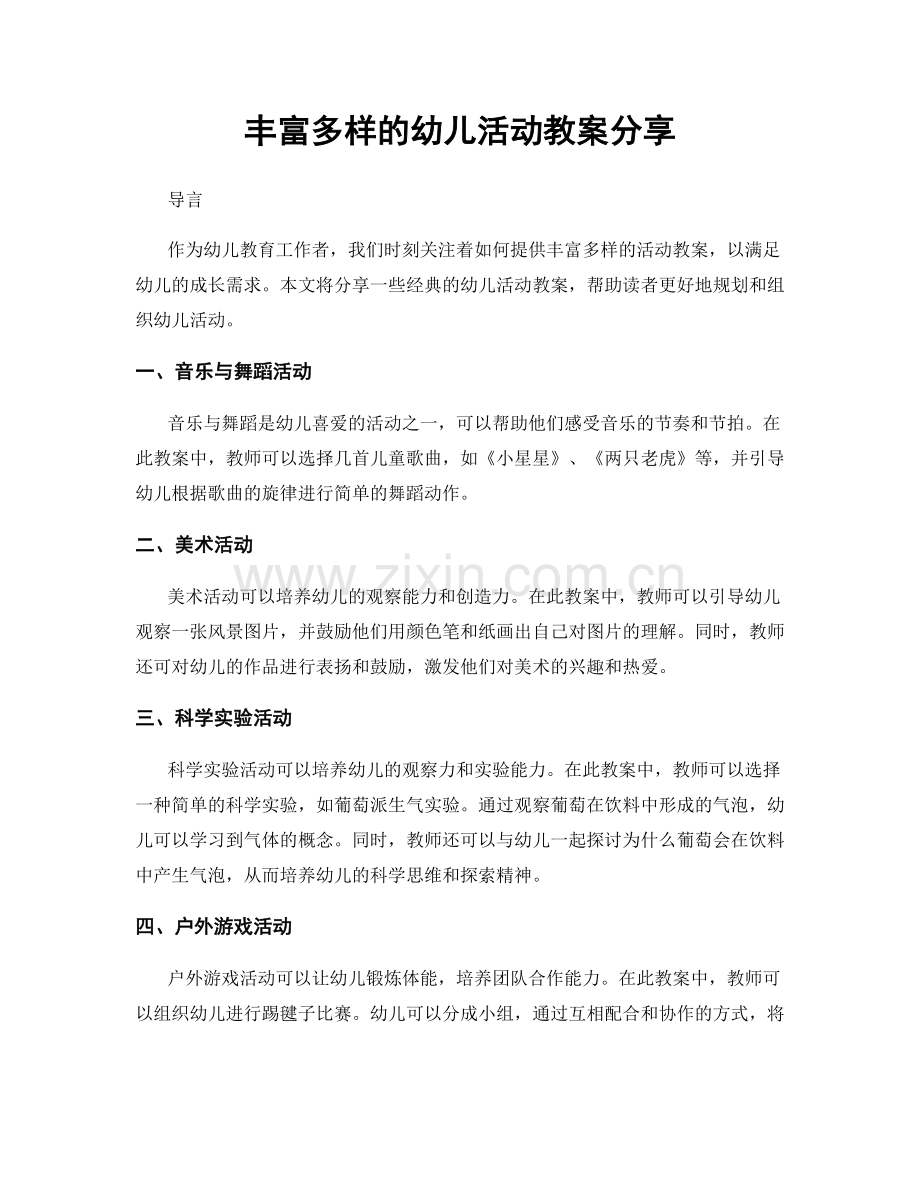 丰富多样的幼儿活动教案分享

导言

作为幼儿教育工作者，我们时刻关注着如何提供丰富多样的活动教案，以满足幼儿的成长需求。本文将分享一些经典的幼儿活动教案，帮助读者更好地规划和组织幼儿活动。

一、音乐与舞蹈活动

音乐与舞蹈是幼儿喜爱的活动之一，可以帮助他们感受音乐的节奏和节拍。在此教案中，教师可以选择几首儿童歌曲，如《小星星》、《两只老虎》等，并引导幼儿根据歌曲的旋律进行简单的舞蹈动作。

二、美术活动

www.zixin.com.cn

美术活动可以培养幼儿的观察能力和创造力。在此教案中，教师可以引导幼儿观察一张风景图片，并鼓励他们用颜色笔和纸画出自己对图片的理解。同时，教师还可对幼儿的作品进行表扬和鼓励，激发他们对美术的兴趣和热爱。

三、科学实验活动

科学实验活动可以培养幼儿的观察力和实验能力。在此教案中，教师可以选择一种简单的科学实验，如葡萄派生气实验。通过观察葡萄在饮料中形成的气泡，幼儿可以学习到气体的概念。同时，教师还可以与幼儿一起探讨为什么葡萄会在饮料中产生气泡，从而培养幼儿的科学思维和探索精神。

四、户外游戏活动

户外游戏活动可以让幼儿锻炼体能，培养团队合作能力。在此教案中，教师可以组织幼儿进行踢毽子比赛。幼儿可以分成小组，通过互相配合和协作的方式，将